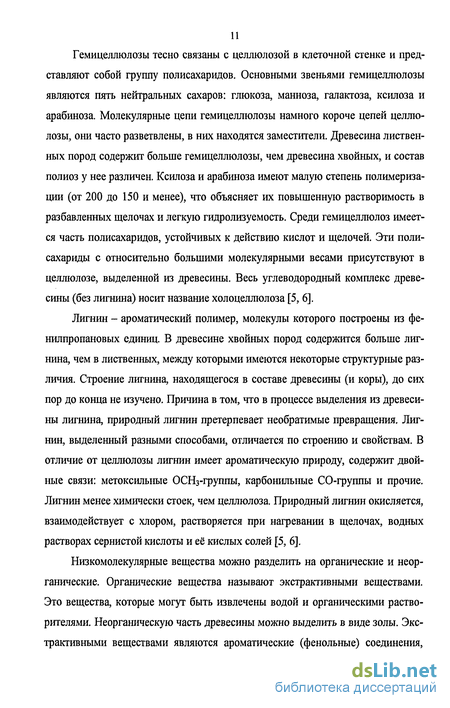 11

Гемицеллюлозы тесно связаны с целлюлозой в клеточной стенке и представляют собой группу полисахаридов. Основными звеньями гемицеллюлозы являются пять нейтральных сахаров: глюкоза, манноза, галактоза, ксилоза и арабиноза. Молекулярные цепи гемицеллюлозы намного короче цепей целлюлозы, они часто разветвлены, в них находятся заместители. Древесина лиственных пород содержит больше гемицеллюлозы, чем древесина хвойных, и состав полиоз у нее различен. Ксилоза и арабиноза имеют малую степень полимеризации (от 200 до 150 и менее), что объясняет их повышенную растворимость в разбавленных щелочах и легкую гидролизуемость. Среди гемицеллюлоз имеется часть полисахаридов, устойчивых к действию кислот и щелочей. Эти полисахариды с относительно большими молекулярными весами присутствуют в целлюлозе, выделенной из древесины. Весь углеводородный комплекс древесины (без лигнина) носит название холоцеллюлоза [5, 6].

Лигнин – ароматический полимер, молекулы которого построены из фенилпропановых единиц. В древесине хвойных пород содержится больше лигнина, чем в лиственных, между которыми имеются некоторые структурные различия. Строение лигнина, находящегося в составе древесины (и коры), до сих пор до конца не изучено. Причина в том, что в процессе выделения из древесины лигнина, природный лигнин претерпевает необратимые превращения. Лигнин, выделенный разными способами, отличается по строению и свойствам. В отличие от целлюлозы лигнин имеет ароматическую природу, содержит двойные связи: метоксильные $OCH_3$-группы, карбонильные CO-группы и прочие. Лигнин менее химически стоек, чем целлюлоза. Природный лигнин окисляется, взаимодействует с хлором, растворяется при нагревании в щелочах, водных растворах сернистой кислоты и её кислых солей [5, 6].

Низкомолекулярные вещества можно разделить на органические и неорганические. Органические вещества называют экстрактивными веществами. Это вещества, которые могут быть извлечены водой и органическими растворителями. Неорганическую часть древесины можно выделить в виде золы. Экстрактивными веществами являются ароматические (фенольные) соединения,

dsLib.net
библиотека диссертаций